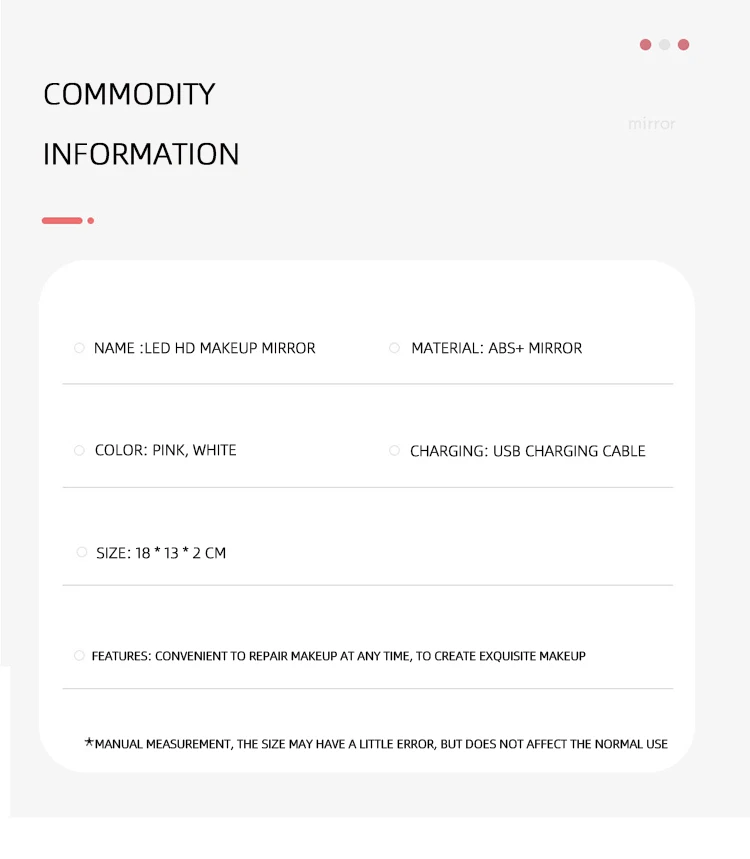 COMMODITY

INFORMATION

mirror

NAME :LED HD MAKEUP MIRROR

MATERIAL: ABS+ MIRROR

COLOR: PINK, WHITE

CHARGING: USB CHARGING CABLE

SIZE: 18 * 13 * 2 CM

FEATURES: CONVENIENT TO REPAIR MAKEUP AT ANY TIME, TO CREATE EXQUISITE MAKEUP

*MANUAL MEASUREMENT, THE SIZE MAY HAVE A LITTLE ERROR, BUT DOES NOT AFFECT THE NORMAL USE